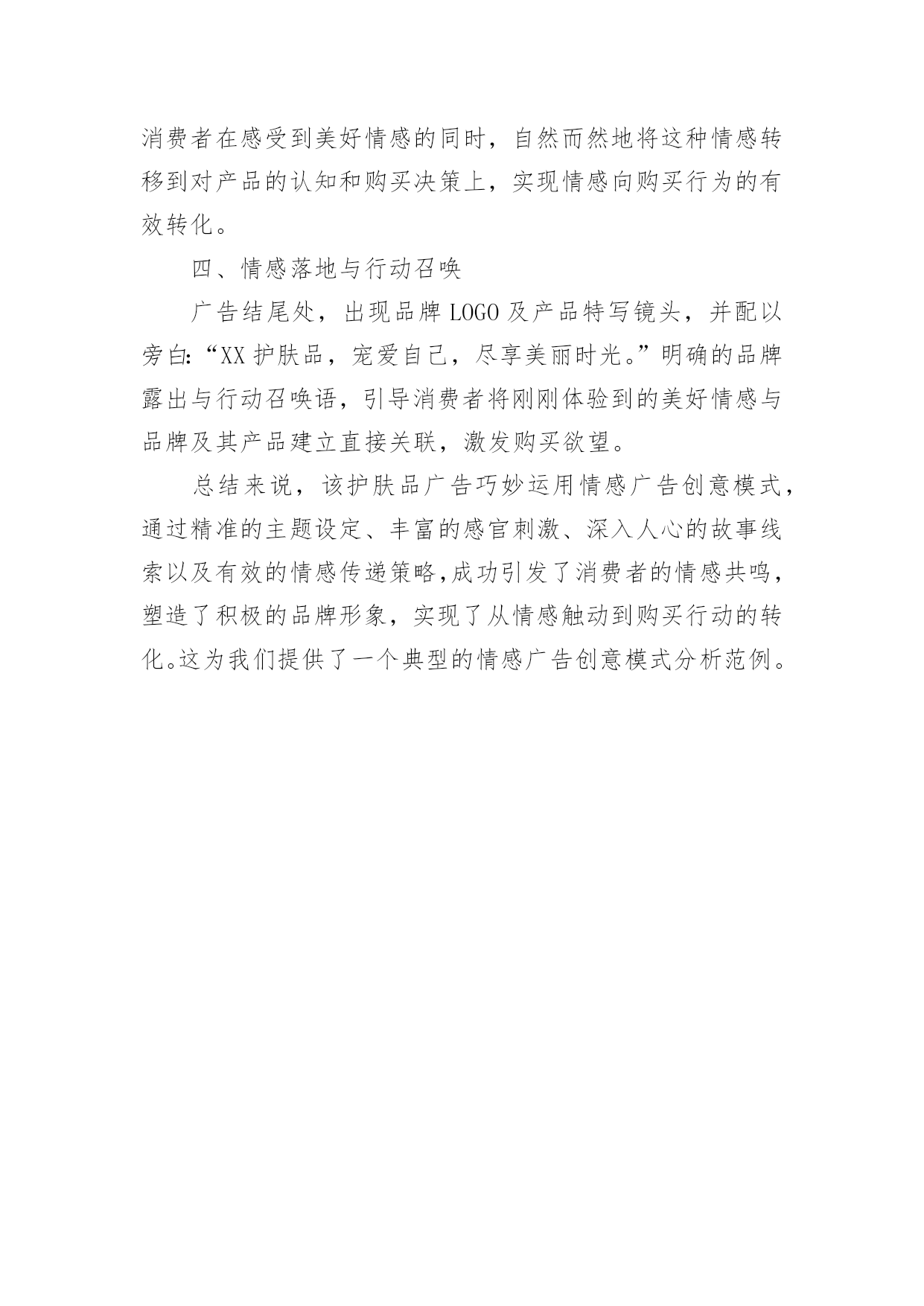 消费者在感受到美好情感的同时，自然而然地将这种情感转移到对产品的认知和购买决策上，实现情感向购买行为的有效转化。

四、情感落地与行动召唤

广告结尾处，出现品牌 LOGO 及产品特写镜头，并配以旁白:“XX 护肤品，宠爱自己，尽享美丽时光。”明确的品牌露出与行动召唤语，引导消费者将刚刚体验到的美好情感与品牌及其产品建立直接关联，激发购买欲望。

总结来说，该护肤品广告巧妙运用情感广告创意模式，通过精准的主题设定、丰富的感官刺激、深入人心的故事线索以及有效的情感传递策略,成功引发了消费者的情感共鸣，塑造了积极的品牌形象，实现了从情感触动到购买行动的转化。这为我们提供了一个典型的情感广告创意模式分析范例。